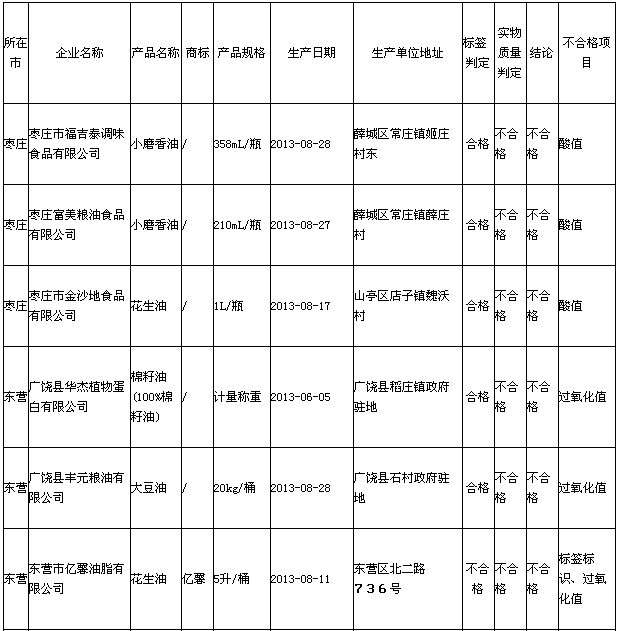 | 所在市 | 企业名称 | 产品名称 | 商标 | 产品规格 | 生产日期 | 生产单位地址 | 标签判定 | 实物质量判定 | 结论 | 不合格项目 |
|---|---|---|---|---|---|---|---|---|---|---|
| 枣庄 | 枣庄市福吉泰调味食品有限公司 | 小磨香油 | / | 358mL/瓶 | 2013-08-28 | 薛城区常庄镇姬庄村东 | 合格 | 不合格 | 不合格 | 酸值 |
| 枣庄 | 枣庄富美粮油食品有限公司 | 小磨香油 | / | 210mL/瓶 | 2013-08-27 | 薛城区常庄镇薛庄村 | 合格 | 不合格 | 不合格 | 酸值 |
| 枣庄 | 枣庄市金沙地食品有限公司 | 花生油 | / | 1L/瓶 | 2013-08-17 | 山亭区店子镇魏沃村 | 合格 | 不合格 | 不合格 | 酸值 |
| 东营 | 广饶县华杰植物蛋白有限公司 | 棉籽油（100%棉籽油） | / | 计量称重 | 2013-06-05 | 广饶县稻庄镇政府驻地 | 合格 | 不合格 | 不合格 | 过氧化值 |
| 东营 | 广饶县丰元粮油有限公司 | 大豆油 | / | 20kg/桶 | 2013-08-28 | 广饶县石村政府驻地 | 合格 | 不合格 | 不合格 | 过氧化值 |
| 东营 | 东营市亿馨油脂有限公司 | 花生油 | 亿馨 | 5升/桶 | 2013-08-11 | 东营区北二路736号 | 不合格 | 不合格 | 不合格 | 标签标识、过氧化值 |